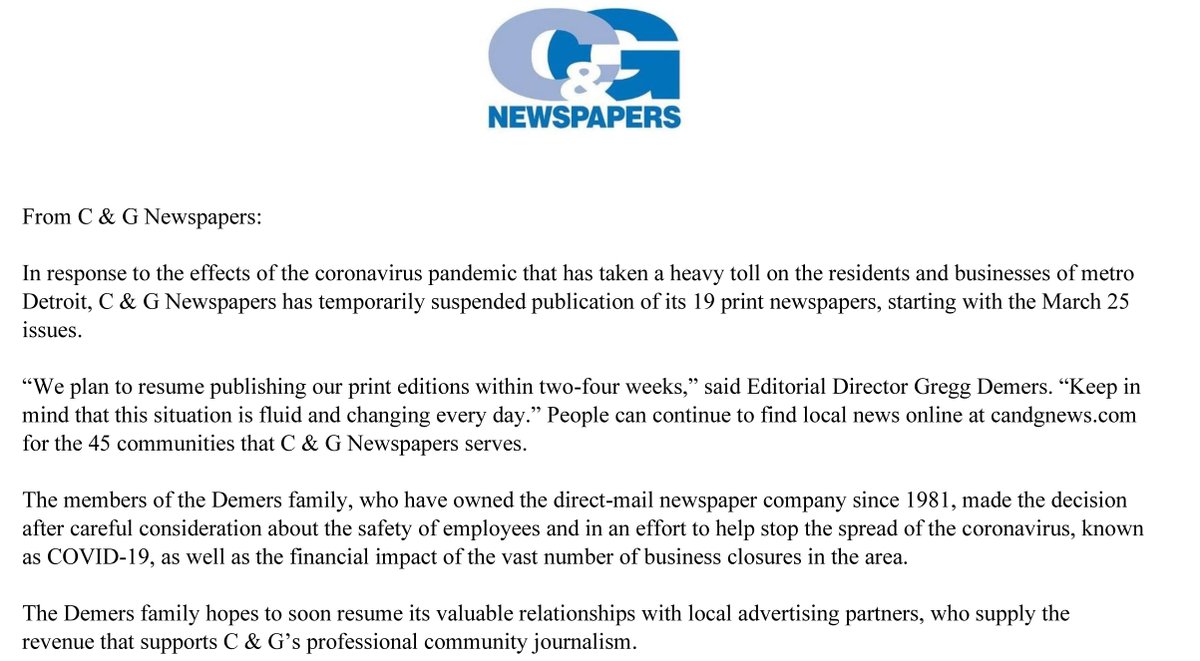 C&G
NEWSPAPERS

From C & G Newspapers:

In response to the effects of the coronavirus pandemic that has taken a heavy toll on the residents and businesses of metro Detroit, C & G Newspapers has temporarily suspended publication of its 19 print newspapers, starting with the March 25 issues.

“We plan to resume publishing our print editions within two-four weeks,” said Editorial Director Gregg Demers. “Keep in mind that this situation is fluid and changing every day.” People can continue to find local news online at candgnews.com for the 45 communities that C & G Newspapers serves.

The members of the Demers family, who have owned the direct-mail newspaper company since 1981, made the decision after careful consideration about the safety of employees and in an effort to help stop the spread of the coronavirus, known as COVID-19, as well as the financial impact of the vast number of business closures in the area.

The Demers family hopes to soon resume its valuable relationships with local advertising partners, who supply the revenue that supports C & G’s professional community journalism.